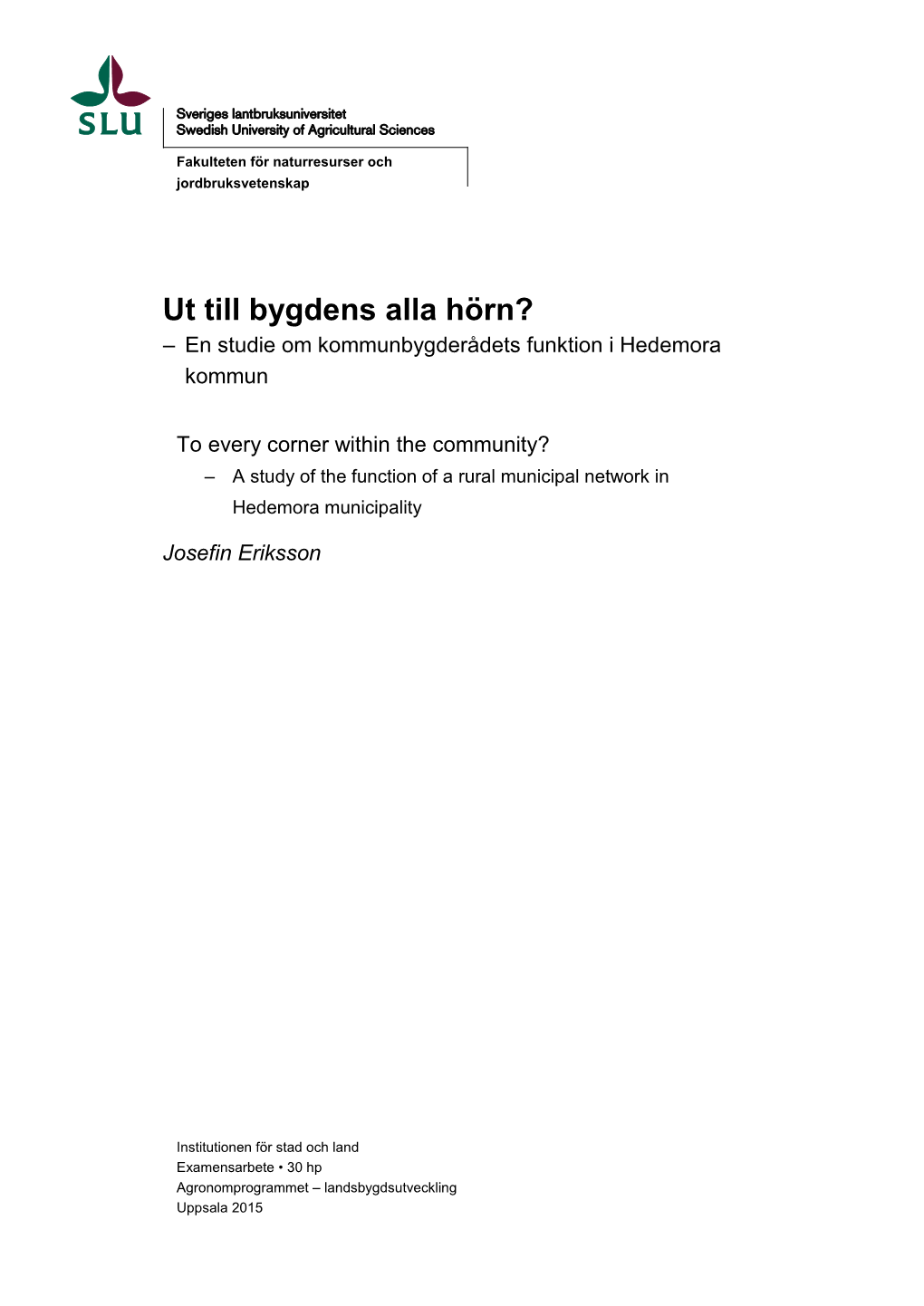 SLU

Sveriges lantbruksuniversitet
Swedish University of Agricultural Sciences

Fakulteten för naturresurser och jordbruksvetenskap

Ut till bygdens alla hörn?
– En studie om kommunbygderådets funktion i Hedemora kommun

To every corner within the community?
– A study of the function of a rural municipal network in Hedemora municipality

Josefin Eriksson

Institutionen för stad och land
Examensarbete • 30 hp
Agronomprogrammet – landsbygdsutveckling
Uppsala 2015